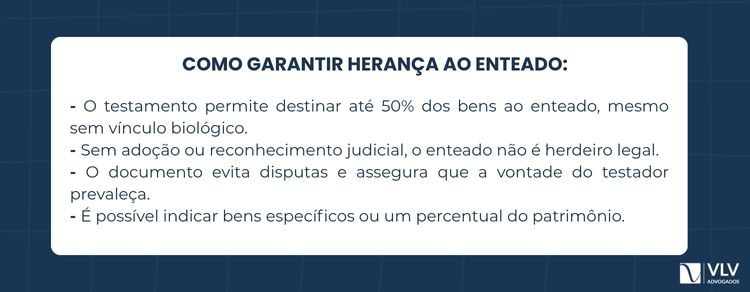 COMO GARANTIR HERANÇA AO ENTEADO:

- O testamento permite destinar até 50% dos bens ao enteado, mesmo sem vínculo biológico.
- Sem adoção ou reconhecimento judicial, o enteado não é herdeiro legal.
- O documento evita disputas e assegura que a vontade do testador prevaleça.
- É possível indicar bens específicos ou um percentual do patrimônio.

VLV ADVOGADOS